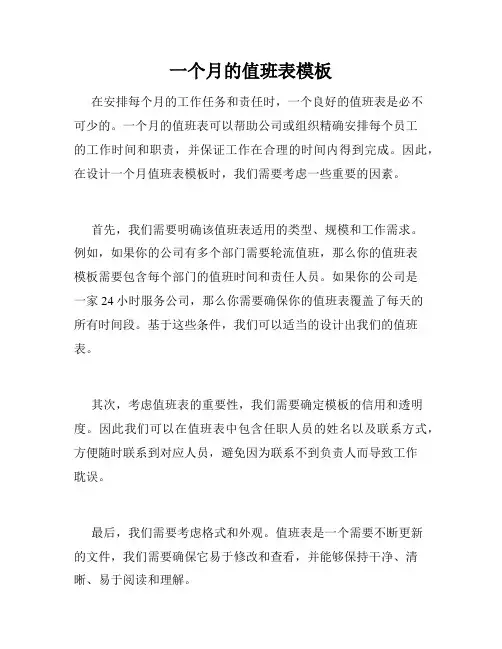 一个月的值班表模板

在安排每个月的工作任务和责任时，一个良好的值班表是必不可少的。一个月的值班表可以帮助公司或组织精确安排每个员工的工作时间和职责，并保证工作在合理的时间内得到完成。因此，在设计一个月值班表模板时，我们需要考虑一些重要的因素。

首先，我们需要明确该值班表适用的类型、规模和工作需求。例如，如果你的公司有多个部门需要轮流值班，那么你的值班表模板需要包含每个部门的值班时间和责任人员。如果你的公司是一家 24 小时服务公司，那么你需要确保你的值班表覆盖了每天的所有时间段。基于这些条件，我们可以适当的设计出我们的值班表。

其次，考虑值班表的重要性，我们需要确定模板的信用和透明度。因此我们可以在值班表中包含任职人员的姓名以及联系方式，方便随时联系到对应人员，避免因为联系不到负责人而导致工作耽误。

最后，我们需要考虑格式和外观。值班表是一个需要不断更新的文件，我们需要确保它易于修改和查看，并能够保持干净、清晰、易于阅读和理解。